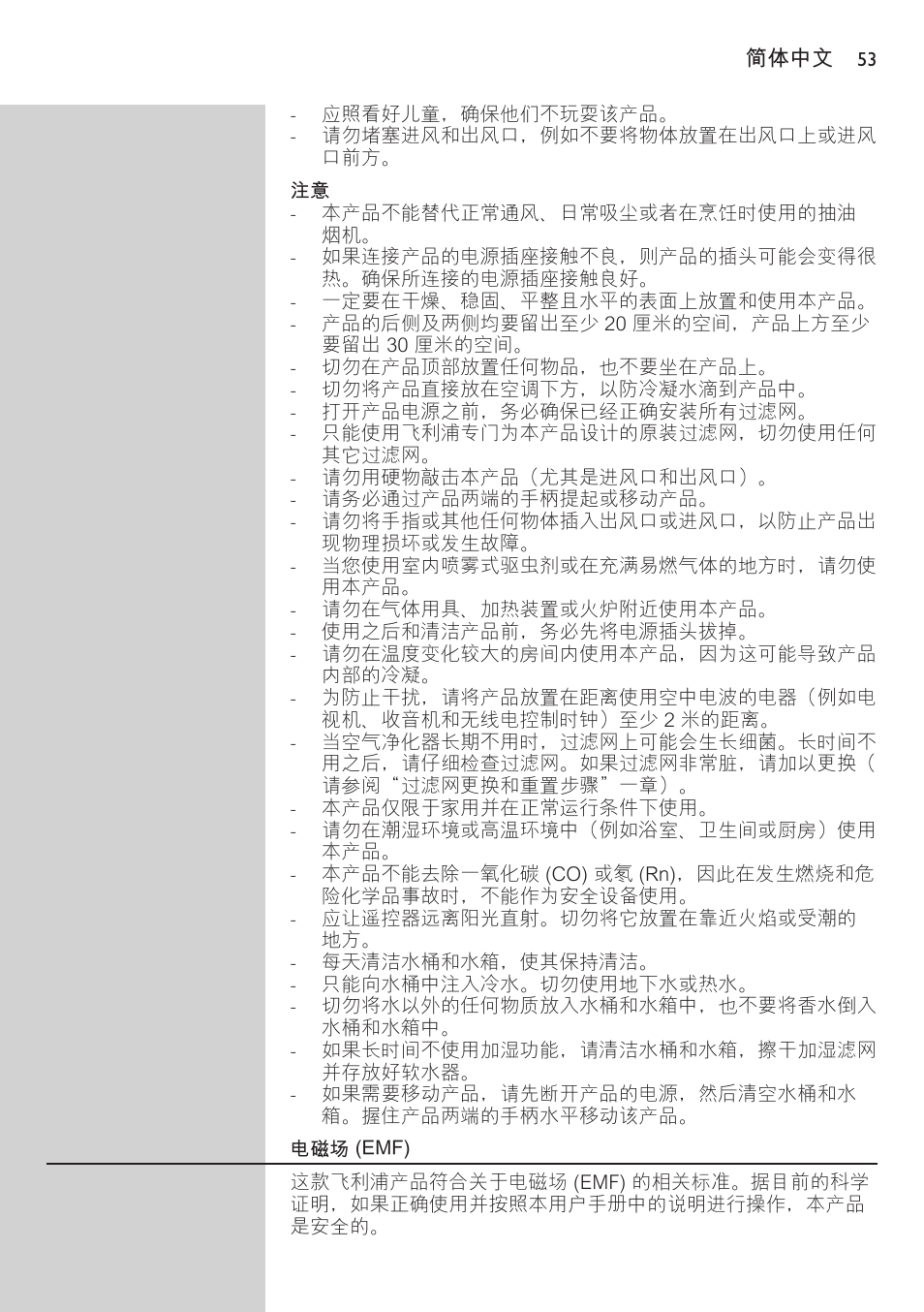 简体中文 53

- 应照看好儿童，确保他们不玩耍该产品。
- 请勿堵塞进风和出风口，例如不要将物体放置在出风口上或进风口前方。

注意
- 本产品不能替代正常通风、日常吸尘或者在烹饪时使用的抽油烟机。
- 如果连接产品的电源插座接触不良，则产品的插头可能会变得很热。确保所连接的电源插座接触良好。
- 一定要在干燥、稳固、平整且水平的表面上放置和使用本产品。
- 产品的后侧及两侧均要留出至少 20 厘米的空间，产品上方至少要留出 30 厘米的空间。
- 切勿在产品顶部放置任何物品，也不要坐在产品上。
- 切勿将产品直接放在空调下方，以防冷凝水滴到产品中。
- 打开产品电源之前，务必确保已经正确安装所有过滤网。
- 只能使用飞利浦专门为本产品设计的原装过滤网，切勿使用任何其它过滤网。
- 请勿用硬物敲击本产品（尤其是进风口和出风口）。
- 请务必通过产品两端的手柄提起或移动产品。
- 请勿将手指或其他任何物体插入出风口或进风口，以防止产品出现物理损坏或发生故障。
- 当您使用室内喷雾式驱虫剂或在充满易燃气体的地方时，请勿使用本产品。
- 请勿在气体用具、加热装置或火炉附近使用本产品。
- 使用之后和清洁产品前，务必先将电源插头拔掉。
- 请勿在温度变化较大的房间内使用本产品，因为这可能导致产品内部的冷凝。
- 为防止干扰，请将产品放置在距离使用空中电波的电器（例如电视机、收音机和无线电控制时钟）至少 2 米的距离。
- 当空气净化器长期不用时，过滤网上可能会生长细菌。长时间不用之后，请仔细检查过滤网。如果过滤网非常脏，请加以更换（请参阅“过滤网更换和重置步骤”一章）。
- 本产品仅限于家用并在正常运行条件下使用。
- 请勿在潮湿环境或高温环境中（例如浴室、卫生间或厨房）使用本产品。
- 本产品不能去除一氧化碳 (CO) 或氡 (Rn)，因此在发生燃烧和危险化学品事故时，不能作为安全设备使用。
- 应让遥控器远离阳光直射。切勿将它放置在靠近火焰或受潮的地方。
- 每天清洁水桶和水箱，使其保持清洁。
- 只能向水桶中注入冷水。切勿使用地下水或热水。
- 切勿将水以外的任何物质放入水桶和水箱中，也不要将香水倒入水桶和水箱中。
- 如果长时间不使用加湿功能，请清洁水桶和水箱，擦干加湿滤网并存放好软水器。
- 如果需要移动产品，请先断开产品的电源，然后清空水桶和水箱。握住产品两端的手柄水平移动该产品。

电磁场 (EMF)

这款飞利浦产品符合关于电磁场 (EMF) 的相关标准。据目前的科学证明，如果正确使用并按照本用户手册中的说明进行操作，本产品是安全的。